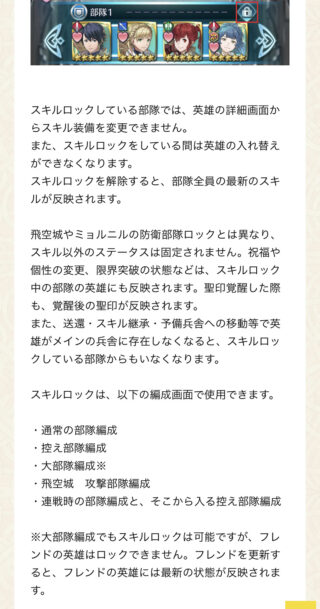 部隊1

スキルロックしている部隊では、英雄の詳細画面からスキル装備を変更できません。
また、スキルロックをしている間は英雄の入れ替えができなくなります。
スキルロックを解除すると、部隊全員の最新のスキルが反映されます。

飛空城やミョルニルの防衛部隊ロックとは異なり、スキル以外のステータスは固定されません。祝福や個性の変更、限界突破の状態などは、スキルロック中の部隊の英雄にも反映されます。聖印覚醒した際も、覚醒後の聖印が反映されます。
また、送還・スキル継承・予備兵舎への移動等で英雄がメインの兵舎に存在しなくなると、スキルロックしている部隊からもいなくなります。

スキルロックは、以下の編成画面で使用できます。

・通常の部隊編成
・控え部隊編成
・大部隊編成※
・飛空城　攻撃部隊編成
・連戦時の部隊編成と、そこから入る控え部隊編成

※大部隊編成でもスキルロックは可能ですが、フレンドの英雄はロックできません。フレンドを更新すると、フレンドの英雄には最新の状態が反映されます。